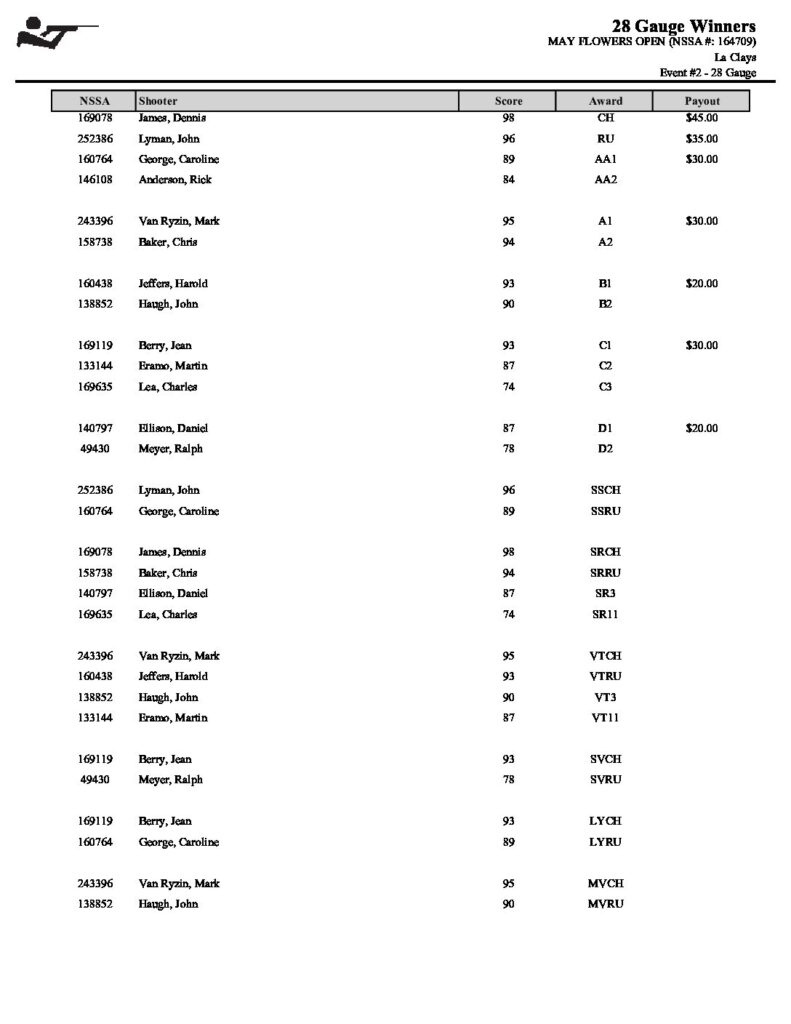 28 Gauge Winners
MAY FLOWERS OPEN (NSSA #: 164709)
La Clays
Event #2 - 28 Gauge

| NSSA | Shooter | Score | Award | Payout |
|---|---|---|---|---|
| 169078 | James, Dennis | 98 | CH | $45.00 |
| 252386 | Lyman, John | 96 | RU | $35.00 |
| 160764 | George, Caroline | 89 | AA1 | $30.00 |
| 146108 | Anderson, Rick | 84 | AA2 | |
| 243396 | Van Ryzin, Mark | 95 | A1 | $30.00 |
| 158738 | Baker, Chris | 94 | A2 | |
| 160438 | Jeffers, Harold | 93 | B1 | $20.00 |
| 138852 | Haugh, John | 90 | B2 | |
| 169119 | Berry, Jean | 93 | C1 | $30.00 |
| 133144 | Eramo, Martin | 87 | C2 | |
| 169635 | Lea, Charles | 74 | C3 | |
| 140797 | Ellison, Daniel | 87 | D1 | $20.00 |
| 49430 | Meyer, Ralph | 78 | D2 | |
| 252386 | Lyman, John | 96 | SSCH | |
| 160764 | George, Caroline | 89 | SSRU | |
| 169078 | James, Dennis | 98 | SRCH | |
| 158738 | Baker, Chris | 94 | SRRU | |
| 140797 | Ellison, Daniel | 87 | SR3 | |
| 169635 | Lea, Charles | 74 | SR11 | |
| 243396 | Van Ryzin, Mark | 95 | VTCH | |
| 160438 | Jeffers, Harold | 93 | VTRU | |
| 138852 | Haugh, John | 90 | VT3 | |
| 133144 | Eramo, Martin | 87 | VT11 | |
| 169119 | Berry, Jean | 93 | SVCH | |
| 49430 | Meyer, Ralph | 78 | SVRU | |
| 169119 | Berry, Jean | 93 | LYCH | |
| 160764 | George, Caroline | 89 | LYRU | |
| 243396 | Van Ryzin, Mark | 95 | MVCH | |
| 138852 | Haugh, John | 90 | MVRU | |